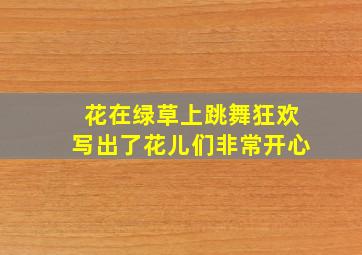 花在绿草上跳舞狂欢
写出了花儿们非常开心